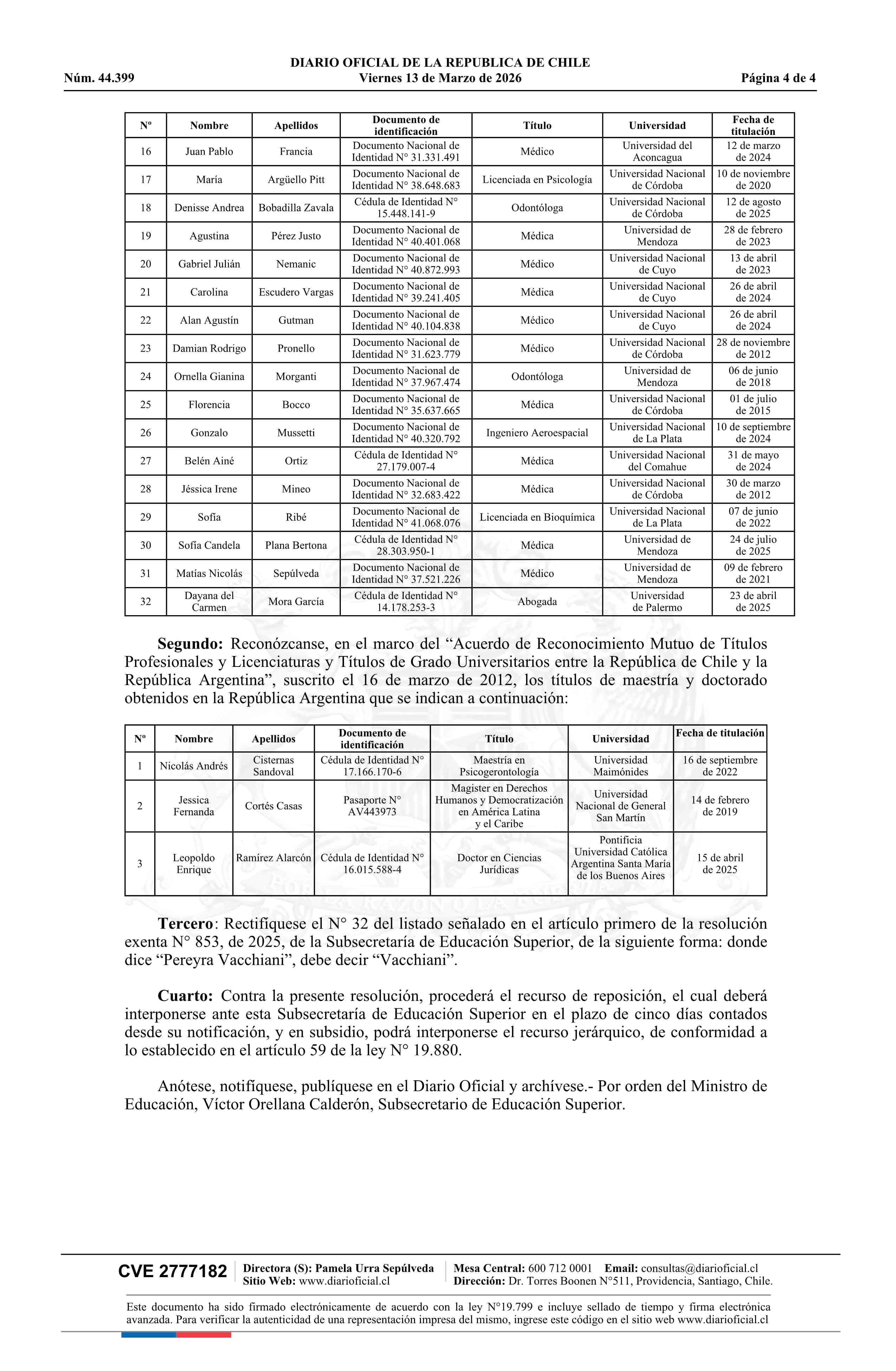 DIARIO OFICIAL DE LA REPUBLICA DE CHILE
Núm. 44.399 Viernes 13 de Marzo de 2026 Página 4 de 4

| Nº | Nombre | Apellidos | Documento de identificación | Título | Universidad | Fecha de titulación |
|---|---|---|---|---|---|---|
| 16 | Juan Pablo | Francia | Documento Nacional de Identidad N° 31.331.491 | Médico | Universidad del Aconcagua | 12 de marzo de 2024 |
| 17 | María | Argüello Pitt | Documento Nacional de Identidad N° 38.648.683 | Licenciada en Psicología | Universidad Nacional de Córdoba | 10 de noviembre de 2020 |
| 18 | Denisse Andrea | Bobadilla Zavala | Cédula de Identidad N° 15.448.141-9 | Odontóloga | Universidad Nacional de Córdoba | 12 de agosto de 2025 |
| 19 | Agustina | Pérez Justo | Documento Nacional de Identidad N° 40.401.068 | Médica | Universidad de Mendoza | 28 de febrero de 2023 |
| 20 | Gabriel Julián | Nemanic | Documento Nacional de Identidad N° 40.872.993 | Médico | Universidad Nacional de Cuyo | 13 de abril de 2023 |
| 21 | Carolina | Escudero Vargas | Documento Nacional de Identidad N° 39.241.405 | Médica | Universidad Nacional de Cuyo | 26 de abril de 2024 |
| 22 | Alan Agustín | Gutman | Documento Nacional de Identidad N° 40.104.838 | Médico | Universidad Nacional de Cuyo | 26 de abril de 2024 |
| 23 | Damian Rodrigo | Pronello | Documento Nacional de Identidad N° 31.623.779 | Médico | Universidad Nacional de Córdoba | 28 de noviembre de 2012 |
| 24 | Ornella Gianina | Morganti | Documento Nacional de Identidad N° 37.967.474 | Odontóloga | Universidad de Mendoza | 06 de junio de 2018 |
| 25 | Florencia | Bocco | Documento Nacional de Identidad N° 35.637.665 | Médica | Universidad Nacional de Córdoba | 01 de julio de 2015 |
| 26 | Gonzalo | Mussetti | Documento Nacional de Identidad N° 40.320.792 | Ingeniero Aeroespacial | Universidad Nacional de La Plata | 10 de septiembre de 2024 |
| 27 | Belén Ainé | Ortiz | Cédula de Identidad N° 27.179.007-4 | Médica | Universidad Nacional del Comahue | 31 de mayo de 2024 |
| 28 | Jéssica Irene | Mineo | Documento Nacional de Identidad N° 32.683.422 | Médica | Universidad Nacional de Córdoba | 30 de marzo de 2012 |
| 29 | Sofía | Ribé | Documento Nacional de Identidad N° 41.068.076 | Licenciada en Bioquímica | Universidad Nacional de La Plata | 07 de junio de 2022 |
| 30 | Sofía Candela | Plana Bertona | Cédula de Identidad N° 28.303.950-1 | Médica | Universidad de Mendoza | 24 de julio de 2025 |
| 31 | Matías Nicolás | Sepúlveda | Documento Nacional de Identidad N° 37.521.226 | Médico | Universidad de Mendoza | 09 de febrero de 2021 |
| 32 | Dayana del Carmen | Mora García | Cédula de Identidad N° 14.178.253-3 | Abogada | Universidad de Palermo | 23 de abril de 2025 |

Segundo: Reconózcanse, en el marco del “Acuerdo de Reconocimiento Mutuo de Títulos Profesionales y Licenciaturas y Títulos de Grado Universitarios entre la República de Chile y la República Argentina”, suscrito el 16 de marzo de 2012, los títulos de maestría y doctorado obtenidos en la República Argentina que se indican a continuación:

| Nº | Nombre | Apellidos | Documento de identificación | Título | Universidad | Fecha de titulación |
|---|---|---|---|---|---|---|
| 1 | Nicolás Andrés | Cisternas Sandoval | Cédula de Identidad N° 17.166.170-6 | Maestría en Psicogerontología | Universidad Maimónides | 16 de septiembre de 2022 |
| 2 | Jessica Fernanda | Cortés Casas | Pasaporte N° AV443973 | Magister en Derechos Humanos y Democratización en América Latina y el Caribe | Universidad Nacional de General San Martín | 14 de febrero de 2019 |
| 3 | Leopoldo Enrique | Ramírez Alarcón | Cédula de Identidad N° 16.015.588-4 | Doctor en Ciencias Jurídicas | Pontificia Universidad Católica Argentina Santa María de los Buenos Aires | 15 de abril de 2025 |

Tercero: Rectifíquese el N° 32 del listado señalado en el artículo primero de la resolución exenta N° 853, de 2025, de la Subsecretaría de Educación Superior, de la siguiente forma: donde dice “Pereyra Vacchiani”, debe decir “Vacchiani”.

Cuarto: Contra la presente resolución, procederá el recurso de reposición, el cual deberá interponerse ante esta Subsecretaría de Educación Superior en el plazo de cinco días contados desde su notificación, y en subsidio, podrá interponerse el recurso jerárquico, de conformidad a lo establecido en el artículo 59 de la ley N° 19.880.

Anótese, notifíquese, publíquese en el Diario Oficial y archívese.- Por orden del Ministro de Educación, Víctor Orellana Calderón, Subsecretario de Educación Superior.

CVE 2777182 Directora (S): Pamela Urra Sepúlveda Sitio Web: www.diarioficial.cl Mesa Central: 600 712 0001 Email: consultas@diarioficial.cl Dirección: Dr. Torres Boonen N°511, Providencia, Santiago, Chile.

Este documento ha sido firmado electrónicamente de acuerdo con la ley N°19.799 e incluye sellado de tiempo y firma electrónica avanzada. Para verificar la autenticidad de una representación impresa del mismo, ingrese este código en el sitio web www.diarioficial.cl